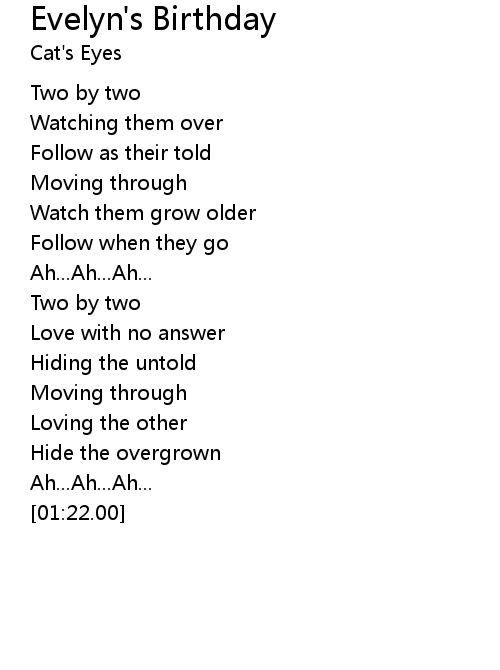 Evelyn's Birthday
Cat's Eyes

Two by two
Watching them over
Follow as their told
Moving through
Watch them grow older
Follow when they go
Ah...Ah...Ah...
Two by two
Love with no answer
Hiding the untold
Moving through
Loving the other
Hide the overgrown
Ah...Ah...Ah...
[01:22.00]